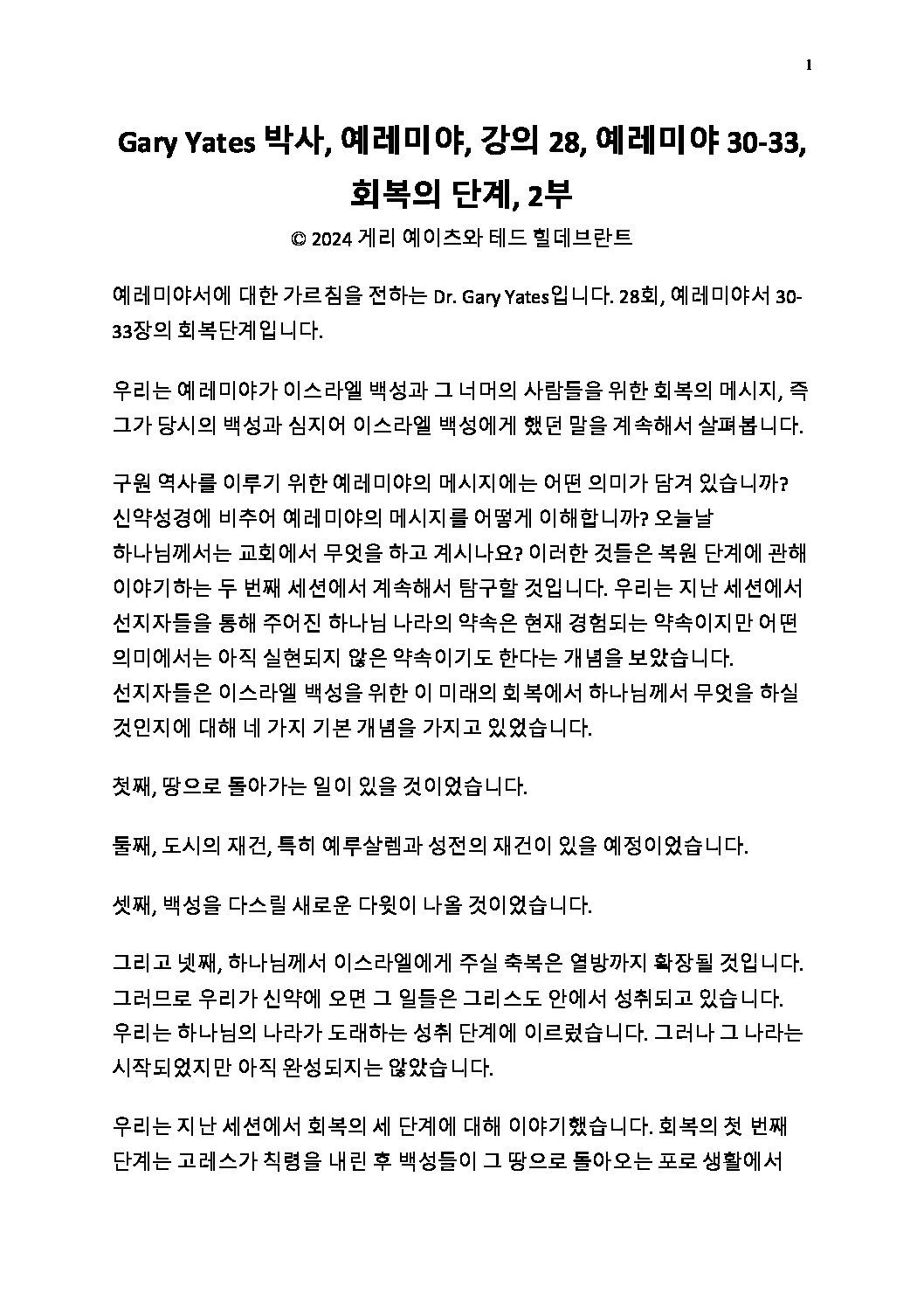 1

Gary Yates 박사, 예레미야, 강의 28, 예레미야 30-33, 회복의 단계, 2부

© 2024 게리 예이츠와 테드 힐데브란트

예레미야서에 대한 가르침을 전하는 Dr. Gary Yates입니다. 28회, 예레미야서 30-33장의 회복단계입니다.

우리는 예레미야가 이스라엘 백성과 그 너머의 사람들을 위한 회복의 메시지, 즉 그가 당시의 백성과 심지어 이스라엘 백성에게 했던 말을 계속해서 살펴봅니다.

구원 역사를 이루기 위한 예레미야의 메시지에는 어떤 의미가 담겨 있습니까? 신약성경에 비추어 예레미야의 메시지를 어떻게 이해합니까? 오늘날 하나님께서는 교회에서 무엇을 하고 계시나요? 이러한 것들은 복원 단계에 관해 이야기하는 두 번째 세션에서 계속해서 탐구할 것입니다. 우리는 지난 세션에서 선지자들을 통해 주어진 하나님 나라의 약속은 현재 경험되는 약속이지만 어떤 의미에서는 아직 실현되지 않은 약속이기도 한다는 개념을 보았습니다. 선지자들은 이스라엘 백성을 위한 이 미래의 회복에서 하나님께서 무엇을 하실 것인지에 대해 네 가지 기본 개념을 가지고 있었습니다.

첫째, 땅으로 돌아가는 일이 있을 것이었습니다.

둘째, 도시의 재건, 특히 예루살렘과 성전의 재건이 있을 예정이었습니다.

셋째, 백성을 다스릴 새로운 다윗이 나올 것이었습니다.

그리고 넷째, 하나님께서 이스라엘에게 주실 축복은 열방까지 확장될 것입니다. 그러므로 우리가 신약에 오면 그 일들은 그리스도 안에서 성취되고 있습니다. 우리는 하나님의 나라가 도래하는 성취 단계에 이르렀습니다. 그러나 그 나라는 시작되었지만 아직 완성되지는 않았습니다.

우리는 지난 세션에서 회복의 세 단계에 대해 이야기했습니다. 회복의 첫 번째 단계는 고레스가 칙령을 내린 후 백성들이 그 땅으로 돌아오는 포로 생활에서